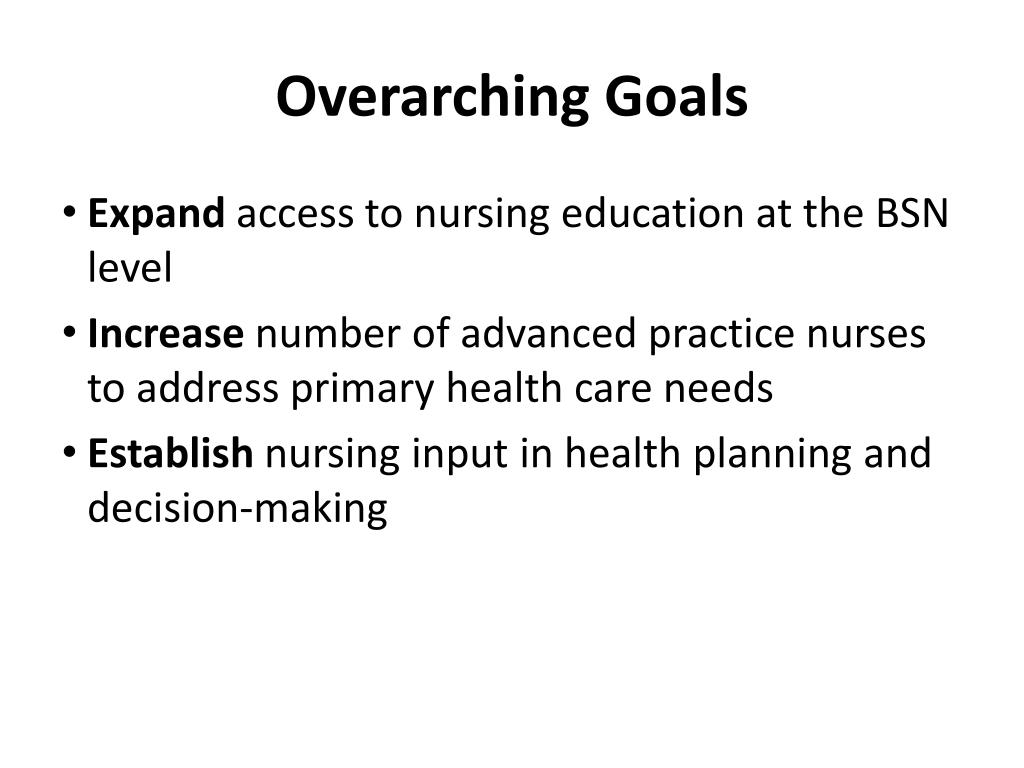 Overarching Goals

• Expand access to nursing education at the BSN level
• Increase number of advanced practice nurses to address primary health care needs
• Establish nursing input in health planning and decision-making